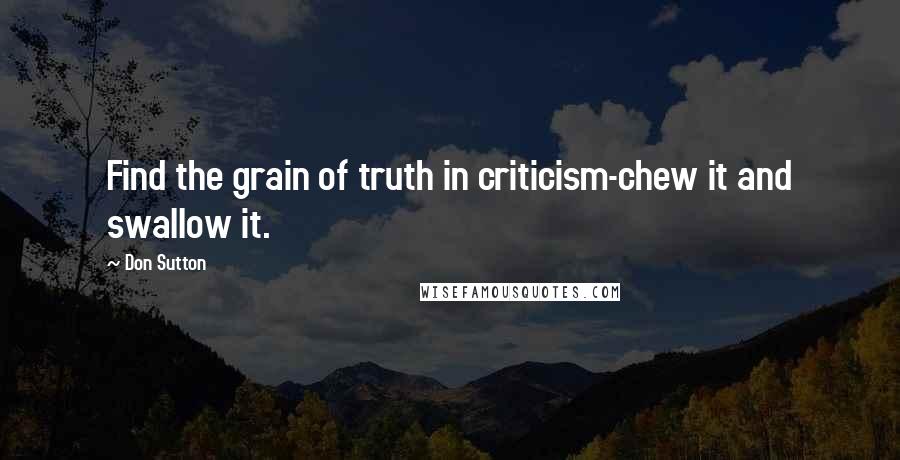 Find the grain of truth in criticism-chew it and swallow it.

~ Don Sutton

WISEFAMOUSQUOTES.COM